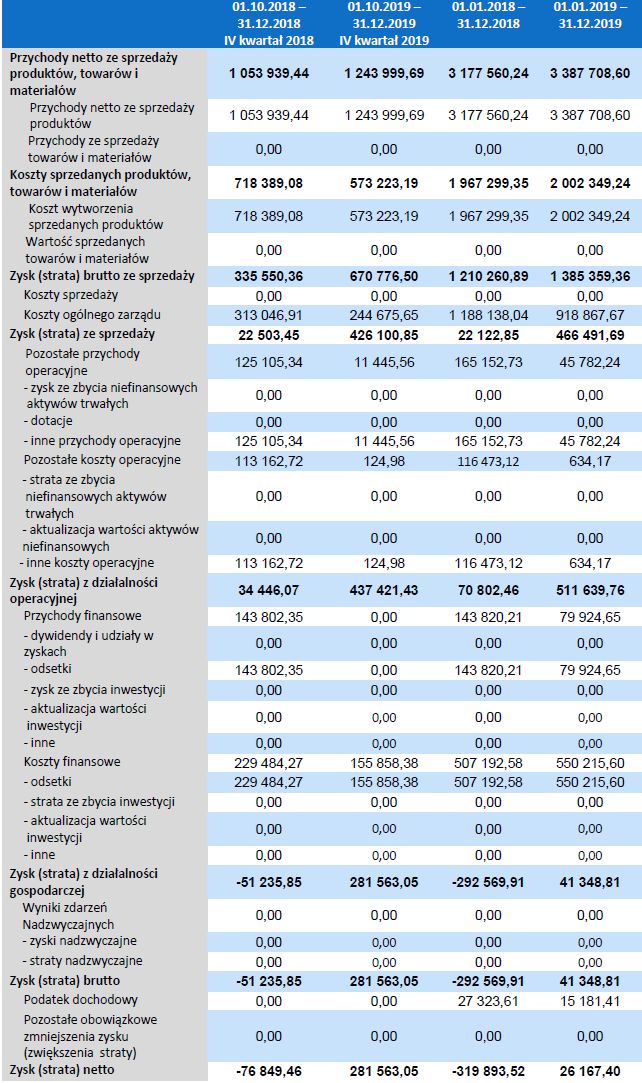 |  | 01.10.2018 – 31.12.2018 IV kwartał 2018 | 01.10.2019 – 31.12.2019 IV kwartał 2019 | 01.01.2018 – 31.12.2018 | 01.01.2019 – 31.12.2019 |
|---|---|---|---|---|
| Przychody netto ze sprzedaży produktów, towarów i materiałów | 1 053 939,44 | 1 243 999,69 | 3 177 560,24 | 3 387 708,60 |
| Przychody netto ze sprzedaży produktów | 1 053 939,44 | 1 243 999,69 | 3 177 560,24 | 3 387 708,60 |
| Przychody ze sprzedaży towarów i materiałów | 0,00 | 0,00 | 0,00 | 0,00 |
| Koszty sprzedanych produktów, towarów i materiałów | 718 389,08 | 573 223,19 | 1 967 299,35 | 2 002 349,24 |
| Koszt wytworzenia sprzedanych produktów | 718 389,08 | 573 223,19 | 1 967 299,35 | 2 002 349,24 |
| Wartość sprzedanych towarów i materiałów | 0,00 | 0,00 | 0,00 | 0,00 |
| Zysk (strata) brutto ze sprzedaży | 335 550,36 | 670 776,50 | 1 210 260,89 | 1 385 359,36 |
| Koszty sprzedaży | 0,00 | 0,00 | 0,00 | 0,00 |
| Koszty ogólnego zarządu | 313 046,91 | 244 675,65 | 1 188 138,04 | 918 867,67 |
| Zysk (strata) ze sprzedaży | 22 503,45 | 426 100,85 | 22 122,85 | 466 491,69 |
| Pozostałe przychody operacyjne | 125 105,34 | 11 445,56 | 165 152,73 | 45 782,24 |
| - zysk ze zbycia niefinansowych aktywów trwałych | 0,00 | 0,00 | 0,00 | 0,00 |
| - dotacje | 0,00 | 0,00 | 0,00 | 0,00 |
| - inne przychody operacyjne | 125 105,34 | 11 445,56 | 165 152,73 | 45 782,24 |
| Pozostałe koszty operacyjne | 113 162,72 | 124,98 | 116 473,12 | 634,17 |
| - strata ze zbycia niefinansowych aktywów trwałych | 0,00 | 0,00 | 0,00 | 0,00 |
| - aktualizacja wartości aktywów niefinansowych | 0,00 | 0,00 | 0,00 | 0,00 |
| - inne koszty operacyjne | 113 162,72 | 124,98 | 116 473,12 | 634,17 |
| Zysk (strata) z działalności operacyjnej | 34 446,07 | 437 421,43 | 70 802,46 | 511 639,76 |
| Przychody finansowe | 143 802,35 | 0,00 | 143 820,21 | 79 924,65 |
| - dywidendy i udziały w zyskach | 0,00 | 0,00 | 0,00 | 0,00 |
| - odsetki | 143 802,35 | 0,00 | 143 820,21 | 79 924,65 |
| - zysk ze zbycia inwestycji | 0,00 | 0,00 | 0,00 | 0,00 |
| - aktualizacja wartości inwestycji | 0,00 | 0,00 | 0,00 | 0,00 |
| - inne | 0,00 | 0,00 | 0,00 | 0,00 |
| Koszty finansowe | 229 484,27 | 155 858,38 | 507 192,58 | 550 215,60 |
| - odsetki | 229 484,27 | 155 858,38 | 507 192,58 | 550 215,60 |
| - strata ze zbycia inwestycji | 0,00 | 0,00 | 0,00 | 0,00 |
| - aktualizacja wartości inwestycji | 0,00 | 0,00 | 0,00 | 0,00 |
| - inne | 0,00 | 0,00 | 0,00 | 0,00 |
| Zysk (strata) z działalności gospodarczej | -51 235,85 | 281 563,05 | -292 569,91 | 41 348,81 |
| Wyniki zdarzeń Nadzwyczajnych | 0,00 | 0,00 | 0,00 | 0,00 |
| - zyski nadzwyczajne | 0,00 | 0,00 | 0,00 | 0,00 |
| - straty nadzwyczajne | 0,00 | 0,00 | 0,00 | 0,00 |
| Zysk (strata) brutto | -51 235,85 | 281 563,05 | -292 569,91 | 41 348,81 |
| Podatek dochodowy | 0,00 | 0,00 | 27 323,61 | 15 181,41 |
| Pozostałe obowiązkowe zmniejszenia zysku (zwiększenia straty) | 0,00 | 0,00 | 0,00 | 0,00 |
| Zysk (strata) netto | -76 849,46 | 281 563,05 | -319 893,52 | 26 167,40 |